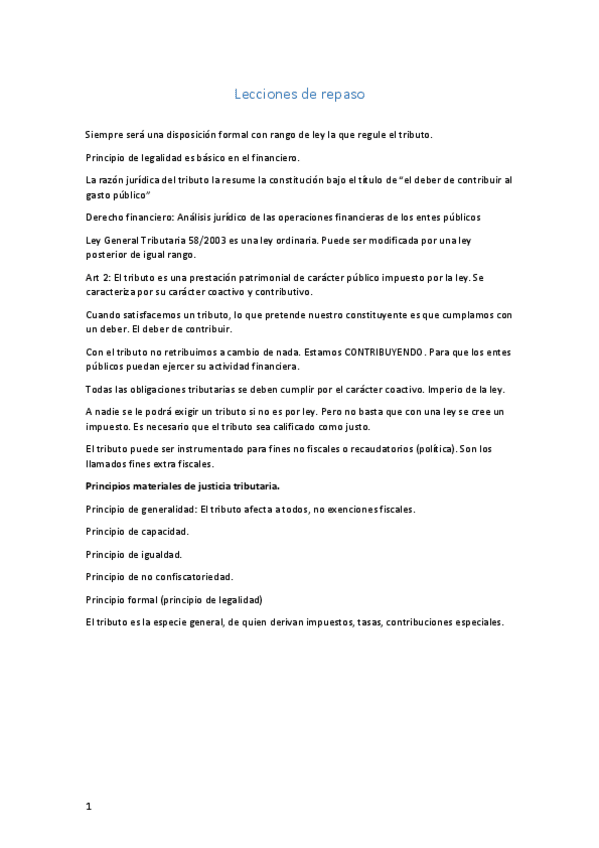 Lecciones de repaso

Siempre será una disposición formal con rango de ley la que regule el tributo.

Principio de legalidad es básico en el financiero.

La razón jurídica del tributo la resume la constitución bajo el título de "el deber de contribuir al gasto público"

Derecho financiero: Análisis jurídico de las operaciones financieras de los entes públicos

Ley General Tributaria 58/2003 es una ley ordinaria. Puede ser modificada por una ley posterior de igual rango.

Art 2: El tributo es una prestación patrimonial de carácter público impuesto por la ley. Se caracteriza por su carácter coactivo y contributivo.

Cuando satisfacemos un tributo, lo que pretende nuestro constituyente es que cumplamos con un deber. El deber de contribuir.

Con el tributo no retribuimos a cambio de nada. Estamos CONTRIBUYENDO. Para que los entes públicos puedan ejercer su actividad financiera.

Todas las obligaciones tributarias se deben cumplir por el carácter coactivo. Imperio de la ley.

A nadie se le podrá exigir un tributo si no es por ley. Pero no basta que con una ley se cree un impuesto. Es necesario que el tributo sea calificado como justo.

El tributo puede ser instrumentado para fines no fiscales o recaudatorios (política). Son los llamados fines extra fiscales.

Principios materiales de justicia tributaria.

Principio de generalidad: El tributo afecta a todos, no exenciones fiscales.

Principio de capacidad.

Principio de igualdad.

Principio de no confiscatoriedad.

Principio formal (principio de legalidad)

El tributo es la especie general, de quien derivan impuestos, tasas, contribuciones especiales.

1